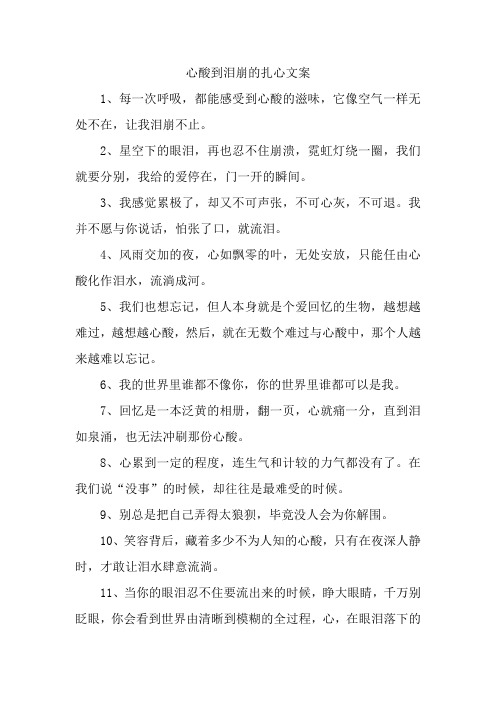 心酸到泪崩的扎心文案

1、每一次呼吸，都能感受到心酸的滋味，它像空气一样无处不在，让我泪崩不止。

2、星空下的眼泪，再也忍不住崩溃，霓虹灯绕一圈，我们就要分别，我给的爱停在，门一开的瞬间。

3、我感觉累极了，却又不可声张，不可心灰，不可退。我并不愿与你说话，怕张了口，就流泪。

4、风雨交加的夜，心如飘零的叶，无处安放，只能任由心酸化作泪水，流淌成河。

5、我们也想忘记，但人本身就是个爱回忆的生物，越想越难过，越想越心酸，然后，就在无数个难过与心酸中，那个人越来越难以忘记。

6、我的世界里谁都不像你，你的世界里谁都可以是我。

7、回忆是一本泛黄的相册，翻一页，心就痛一分，直到泪如泉涌，也无法冲刷那份心酸。

8、心累到一定的程度，连生气和计较的力气都没有了。在我们说“没事”的时候，却往往是最难受的时候。

9、别总是把自己弄得太狼狈，毕竟没人会为你解围。

10、笑容背后，藏着多少不为人知的心酸，只有在夜深人静时，才敢让泪水肆意流淌。

11、当你的眼泪忍不住要流出来的时候，睁大眼睛，千万别眨眼，你会看到世界由清晰到模糊的全过程，心，在眼泪落下的